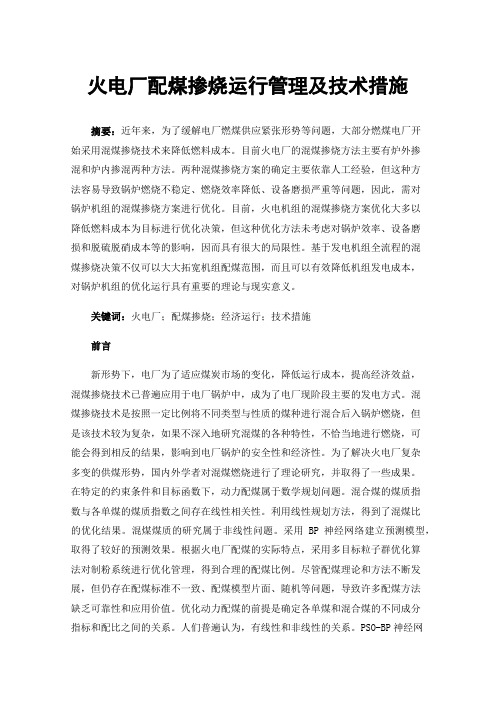 火电厂配煤掺烧运行管理及技术措施

摘要：近年来，为了缓解电厂燃煤供应紧张形势等问题，大部分燃煤电厂开始采用混煤掺烧技术来降低燃料成本。目前火电厂的混煤掺烧方法主要有炉外掺混和炉内掺混两种方法。两种混煤掺烧方案的确定主要依靠人工经验，但这种方法容易导致锅炉燃烧不稳定、燃烧效率降低、设备磨损严重等问题，因此，需对锅炉机组的混煤掺烧方案进行优化。目前，火电机组的混煤掺烧方案优化大多以降低燃料成本为目标进行优化决策，但这种优化方法未考虑对锅炉效率、设备磨损和脱硫脱硝成本等的影响，因而具有很大的局限性。基于发电机组全流程的混煤掺烧决策不仅可以大大拓宽机组配煤范围，而且可以有效降低机组发电成本，对锅炉机组的优化运行具有重要的理论与现实意义。

关键词：火电厂；配煤掺烧；经济运行；技术措施

前言

新形势下，电厂为了适应煤炭市场的变化，降低运行成本，提高经济效益，混煤掺烧技术已普遍应用于电厂锅炉中，成为了电厂现阶段主要的发电方式。混煤掺烧技术是按照一定比例将不同类型与性质的煤种进行混合后入锅炉燃烧，但是该技术较为复杂，如果不深入地研究混煤的各种特性，不恰当地进行燃烧，可能会得到相反的结果，影响到电厂锅炉的安全性和经济性。为了解决火电厂复杂多变的供煤形势，国内外学者对混煤燃烧进行了理论研究，并取得了一些成果。在特定的约束条件和目标函数下，动力配煤属于数学规划问题。混合煤的煤质指数与各单煤的煤质指数之间存在线性相关性。利用线性规划方法，得到了混煤比的优化结果。混煤煤质的研究属于非线性问题。采用 BP 神经网络建立预测模型，取得了较好的预测效果。根据火电厂配煤的实际特点，采用多目标粒子群优化算法对制粉系统进行优化管理，得到合理的配煤比例。尽管配煤理论和方法不断发展，但仍存在配煤标准不一致、配煤模型片面、随机等问题，导致许多配煤方法缺乏可靠性和应用价值。优化动力配煤的前提是确定各单煤和混合煤的不同成分指标和配比之间的关系。人们普遍认为，有线性和非线性的关系。PSO-BP 神经网